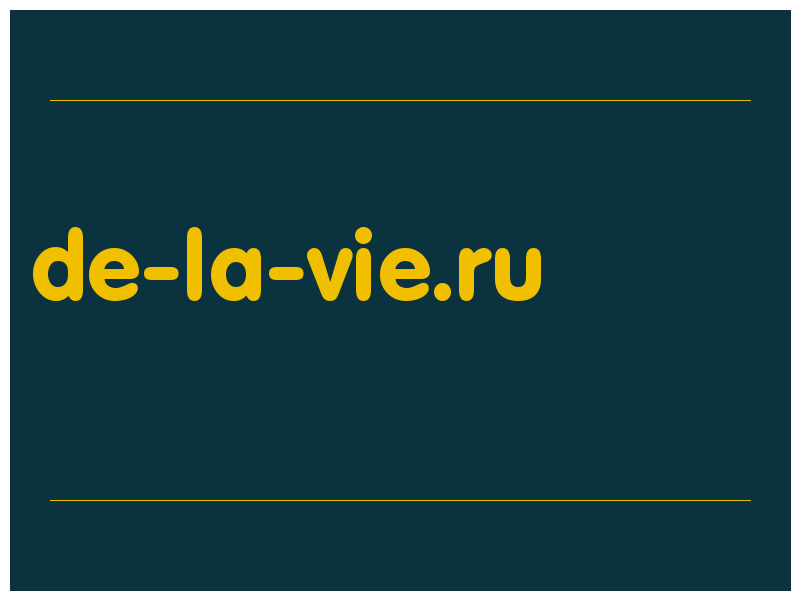 de-la-vie.ru